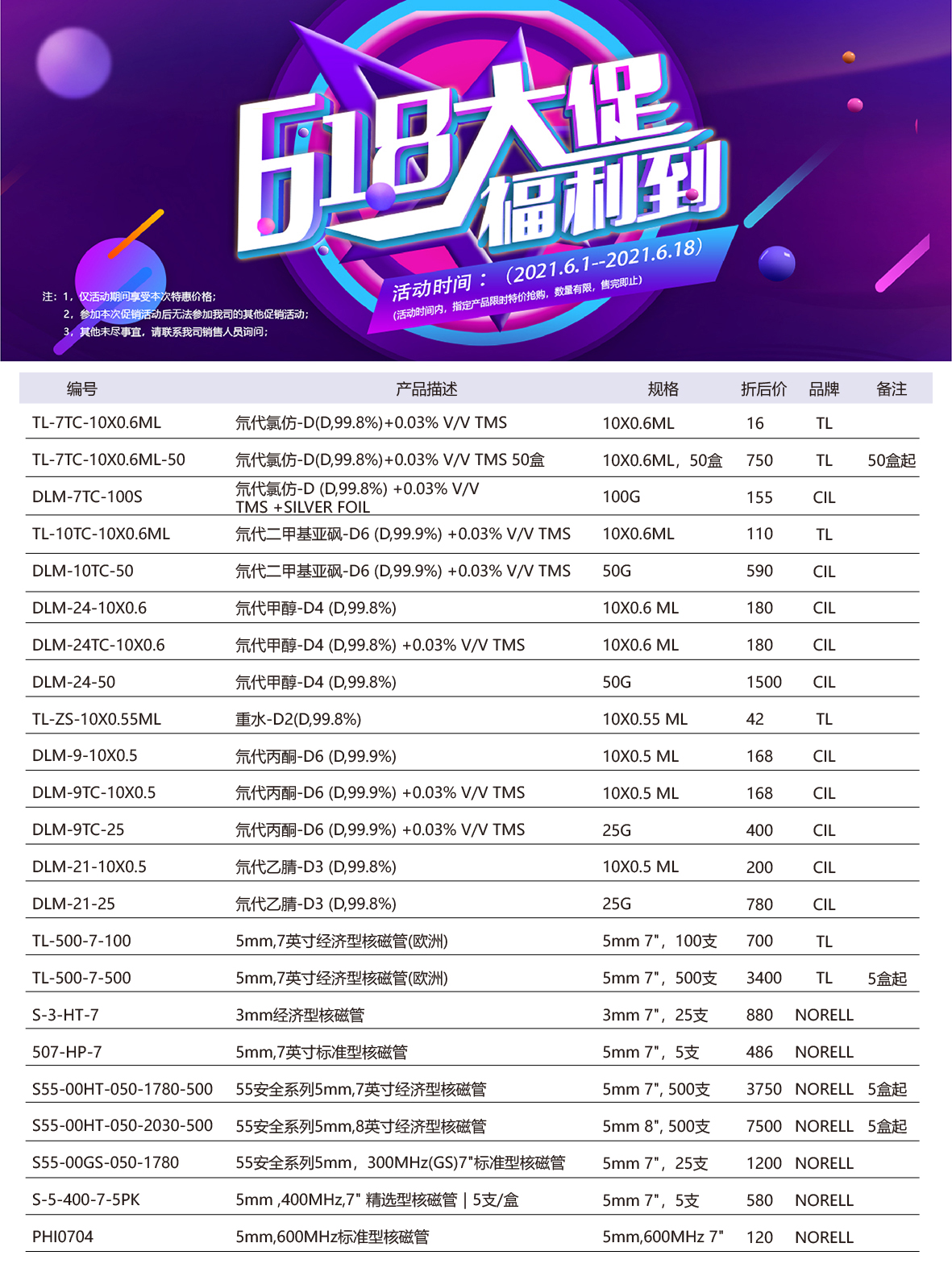 618大促
福利到

活动时间：（2021.6.1--2021.6.18）
（活动时间内，指定产品限时特价抢购，数量有限，售完即止）

注：1，仅活动期间享受本次特惠价格；
2，参加本次促销活动后无法参加我司的其他促销活动；
3，其他未尽事宜，请联系我司销售人员询问；

| 编号 | 产品描述 | 规格 | 折后价 | 品牌 | 备注 |
|---|---|---|---|---|---|
| TL-7TC-10X0.6ML | 氘代氯仿-D(D,99.8%)+0.03% V/V TMS | 10X0.6ML | 16 | TL | |
| TL-7TC-10X0.6ML-50 | 氘代氯仿-D(D,99.8%)+0.03% V/V TMS 50盒 | 10X0.6ML，50盒 | 750 | TL | 50盒起 |
| DLM-7TC-100S | 氘代氯仿-D (D,99.8%) +0.03% V/V TMS +SILVER FOIL | 100G | 155 | CIL | |
| TL-10TC-10X0.6ML | 氘代二甲基亚砜-D6 (D,99.9%) +0.03% V/V TMS | 10X0.6ML | 110 | TL | |
| DLM-10TC-50 | 氘代二甲基亚砜-D6 (D,99.9%) +0.03% V/V TMS | 50G | 590 | CIL | |
| DLM-24-10X0.6 | 氘代甲醇-D4 (D,99.8%) | 10X0.6 ML | 180 | CIL | |
| DLM-24TC-10X0.6 | 氘代甲醇-D4 (D,99.8%) +0.03% V/V TMS | 10X0.6 ML | 180 | CIL | |
| DLM-24-50 | 氘代甲醇-D4 (D,99.8%) | 50G | 1500 | CIL | |
| TL-ZS-10X0.55ML | 重水-D2(D,99.8%) | 10X0.55 ML | 42 | TL | |
| DLM-9-10X0.5 | 氘代丙酮-D6 (D,99.9%) | 10X0.5 ML | 168 | CIL | |
| DLM-9TC-10X0.5 | 氘代丙酮-D6 (D,99.9%) +0.03% V/V TMS | 10X0.5 ML | 168 | CIL | |
| DLM-9TC-25 | 氘代丙酮-D6 (D,99.9%) +0.03% V/V TMS | 25G | 400 | CIL | |
| DLM-21-10X0.5 | 氘代乙腈-D3 (D,99.8%) | 10X0.5 ML | 200 | CIL | |
| DLM-21-25 | 氘代乙腈-D3 (D,99.8%) | 25G | 780 | CIL | |
| TL-500-7-100 | 5mm,7英寸经济型核磁管(欧洲) | 5mm 7"，100支 | 700 | TL | |
| TL-500-7-500 | 5mm,7英寸经济型核磁管(欧洲) | 5mm 7"，500支 | 3400 | TL | 5盒起 |
| S-3-HT-7 | 3mm经济型核磁管 | 3mm 7"，25支 | 880 | NORELL | |
| 507-HP-7 | 5mm,7英寸标准型核磁管 | 5mm 7"，5支 | 486 | NORELL | |
| S55-00HT-050-1780-500 | 55安全系列5mm,7英寸经济型核磁管 | 5mm 7", 500支 | 3750 | NORELL | 5盒起 |
| S55-00HT-050-2030-500 | 55安全系列5mm,8英寸经济型核磁管 | 5mm 8", 500支 | 7500 | NORELL | 5盒起 |
| S55-00GS-050-1780 | 55安全系列5mm，300MHz(GS)7"标准型核磁管 | 5mm 7"，25支 | 1200 | NORELL | |
| S-5-400-7-5PK | 5mm ,400MHz,7" 精选型核磁管 \| 5支/盒 | 5mm 7"，5支 | 580 | NORELL | |
| PHI0704 | 5mm,600MHz标准型核磁管 | 5mm,600MHz 7" | 120 | NORELL | |